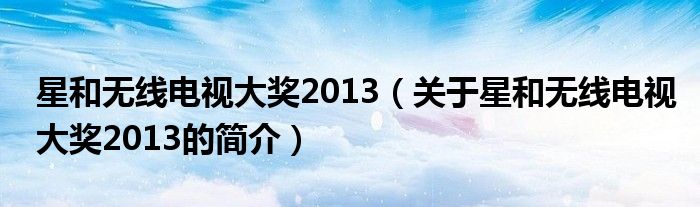 星和无线电视大奖2013（关于星和无线电视大奖2013的简介）